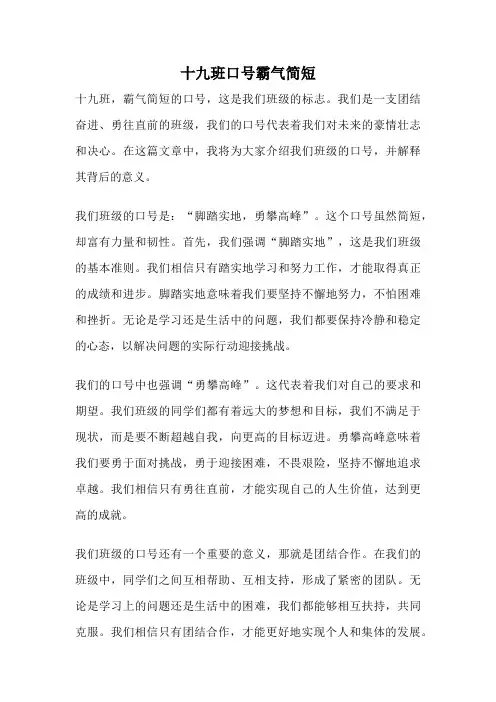 十九班口号霸气简短

十九班，霸气简短的口号，这是我们班级的标志。我们是一支团结奋进、勇往直前的班级，我们的口号代表着我们对未来的豪情壮志和决心。在这篇文章中，我将为大家介绍我们班级的口号，并解释其背后的意义。

我们班级的口号是：“脚踏实地，勇攀高峰”。这个口号虽然简短，却富有力量和韧性。首先，我们强调“脚踏实地”，这是我们班级的基本准则。我们相信只有踏实地学习和努力工作，才能取得真正的成绩和进步。脚踏实地意味着我们要坚持不懈地努力，不怕困难和挫折。无论是学习还是生活中的问题，我们都要保持冷静和稳定的心态，以解决问题的实际行动迎接挑战。

我们的口号中也强调“勇攀高峰”。这代表着我们对自己的要求和期望。我们班级的同学们都有着远大的梦想和目标，我们不满足于现状，而是要不断超越自我，向更高的目标迈进。勇攀高峰意味着我们要勇于面对挑战，勇于迎接困难，不畏艰险，坚持不懈地追求卓越。我们相信只有勇往直前，才能实现自己的人生价值，达到更高的成就。

我们班级的口号还有一个重要的意义，那就是团结合作。在我们的班级中，同学们之间互相帮助、互相支持，形成了紧密的团队。无论是学习上的问题还是生活中的困难，我们都能够相互扶持，共同克服。我们相信只有团结合作，才能更好地实现个人和集体的发展。